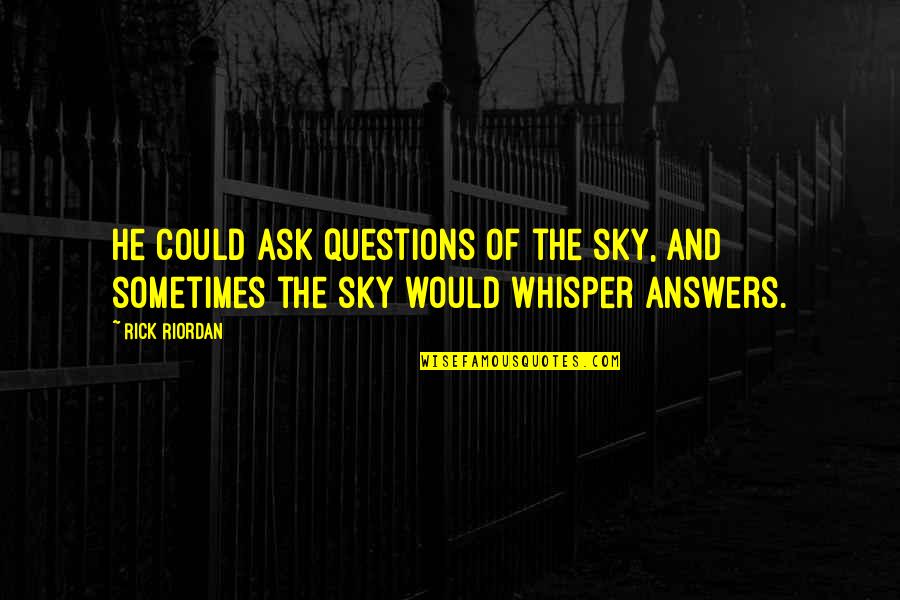 HE COULD ASK QUESTIONS OF THE SKY, AND SOMETIMES THE SKY WOULD WHISPER ANSWERS.

~ RICK RIORDAN

WISEFAMOUSQUOTES.COM